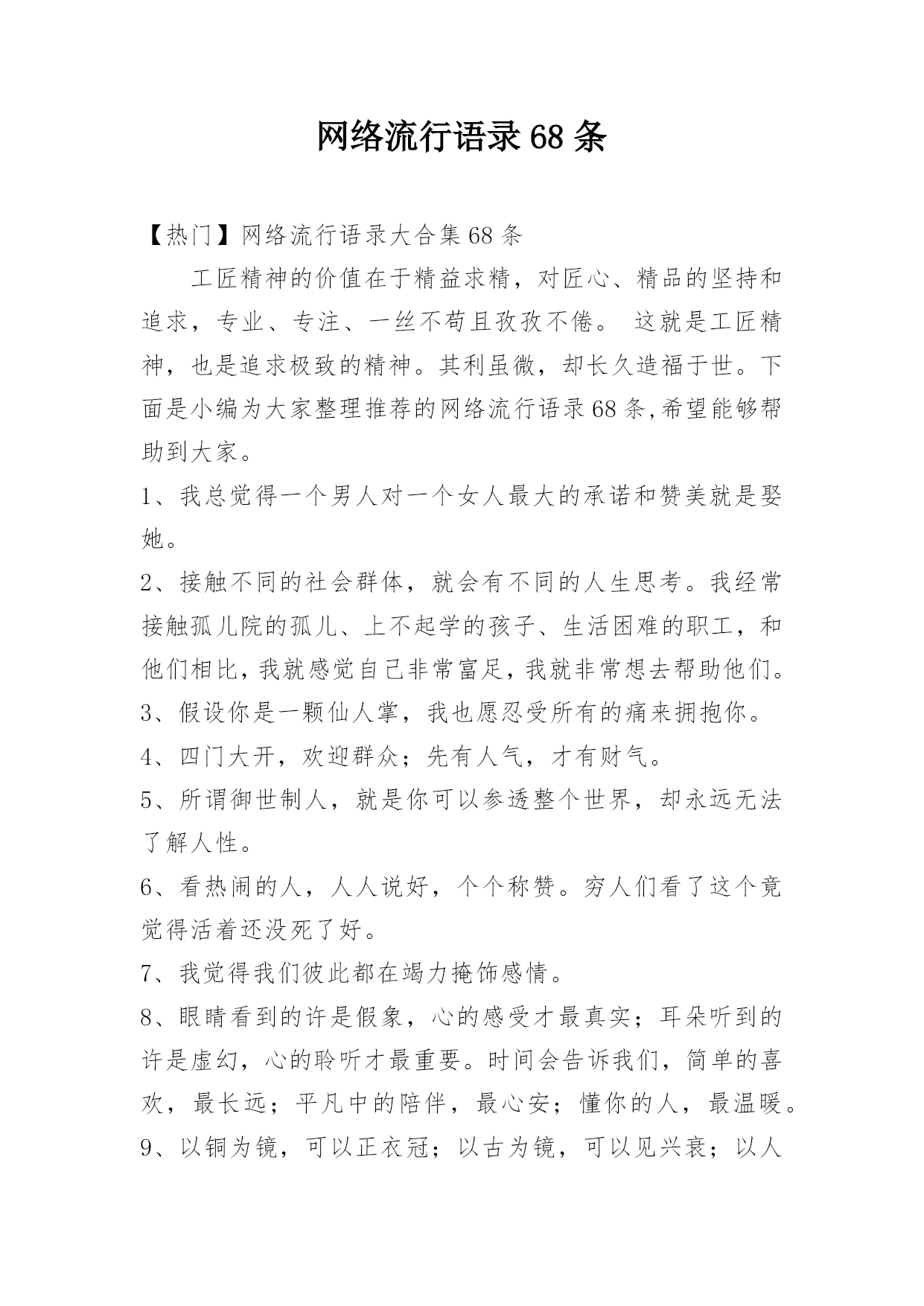 网络流行语录68条

【热门】网络流行语录大合集68条

工匠精神的价值在于精益求精，对匠心、精品的坚持和追求，专业、专注、一丝不苟且孜孜不倦。 这就是工匠精神，也是追求极致的精神。其利虽微，却长久造福于世。下面是小编为大家整理推荐的网络流行语录68条,希望能够帮助到大家。

1、我总觉得一个男人对一个女人最大的承诺和赞美就是娶她。

2、接触不同的社会群体，就会有不同的人生思考。我经常接触孤儿院的孤儿、上不起学的孩子、生活困难的职工，和他们相比，我就感觉自己非常富足，我就非常想去帮助他们。

3、假设你是一颗仙人掌，我也愿忍受所有的痛来拥抱你。

4、四门大开，欢迎群众；先有人气，才有财气。

5、所谓御世制人，就是你可以参透整个世界，却永远无法了解人性。

6、看热闹的人，人人说好，个个称赞。穷人们看了这个竟觉得活着还没死了好。

7、我觉得我们彼此都在竭力掩饰感情。

8、眼睛看到的许是假象，心的感受才最真实；耳朵听到的许是虚幻，心的聆听才最重要。时间会告诉我们，简单的喜欢，最长远；平凡中的陪伴，最心安；懂你的人，最温暖。

9、以铜为镜，可以正衣冠；以古为镜，可以见兴衰；以人